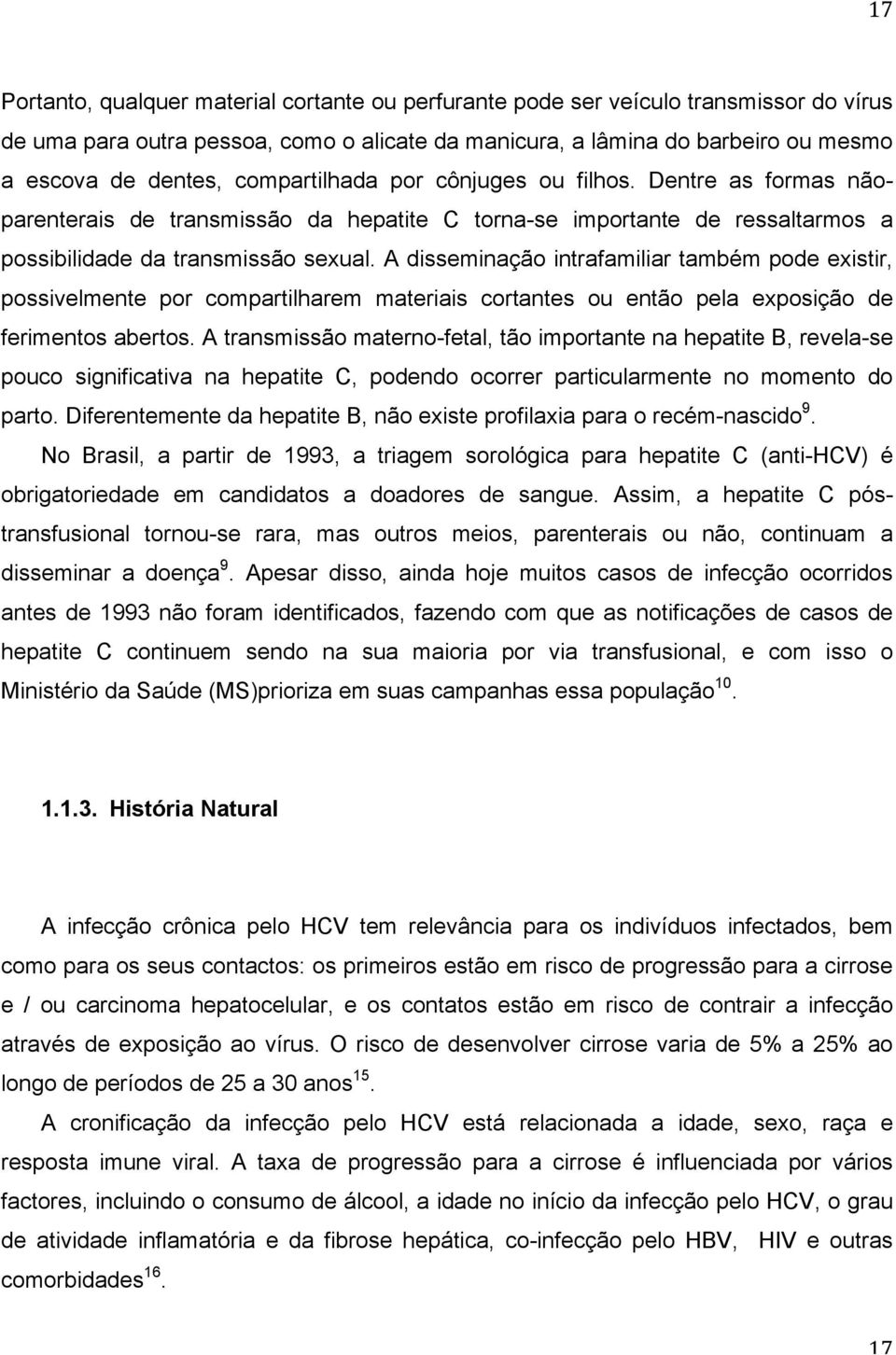 17

Portanto, qualquer material cortante ou perfurante pode ser veículo transmissor do vírus de uma para outra pessoa, como o alicate da manicura, a lâmina do barbeiro ou mesmo a escova de dentes, compartilhada por cônjuges ou filhos. Dentre as formas não-parenterais de transmissão da hepatite C torna-se importante de ressaltarmos a possibilidade da transmissão sexual. A disseminação intrafamiliar também pode existir, possivelmente por compartilharem materiais cortantes ou então pela exposição de ferimentos abertos. A transmissão materno-fetal, tão importante na hepatite B, revela-se pouco significativa na hepatite C, podendo ocorrer particularmente no momento do parto. Diferentemente da hepatite B, não existe profilaxia para o recém-nascido$^{9}$.

No Brasil, a partir de 1993, a triagem sorológica para hepatite C (anti-HCV) é obrigatoriedade em candidatos a doadores de sangue. Assim, a hepatite C pós-transfusional tornou-se rara, mas outros meios, parenterais ou não, continuam a disseminar a doença$^{9}$. Apesar disso, ainda hoje muitos casos de infecção ocorridos antes de 1993 não foram identificados, fazendo com que as notificações de casos de hepatite C continuem sendo na sua maioria por via transfusional, e com isso o Ministério da Saúde (MS)prioriza em suas campanhas essa população$^{10}$.

1.1.3. História Natural

A infecção crônica pelo HCV tem relevância para os indivíduos infectados, bem como para os seus contactos: os primeiros estão em risco de progressão para a cirrose e / ou carcinoma hepatocelular, e os contatos estão em risco de contrair a infecção através de exposição ao vírus. O risco de desenvolver cirrose varia de 5% a 25% ao longo de períodos de 25 a 30 anos$^{15}$.

A cronificação da infecção pelo HCV está relacionada a idade, sexo, raça e resposta imune viral. A taxa de progressão para a cirrose é influenciada por vários factores, incluindo o consumo de álcool, a idade no início da infecção pelo HCV, o grau de atividade inflamatória e da fibrose hepática, co-infecção pelo HBV, HIV e outras comorbidades$^{16}$.

17